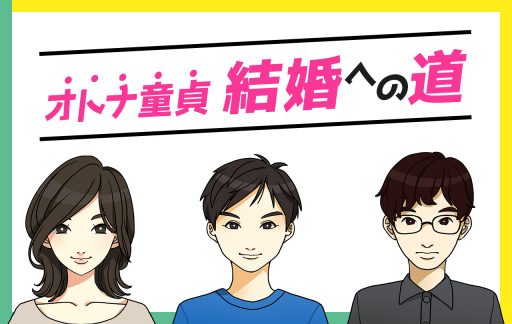 オトナ童貞 結婚への道